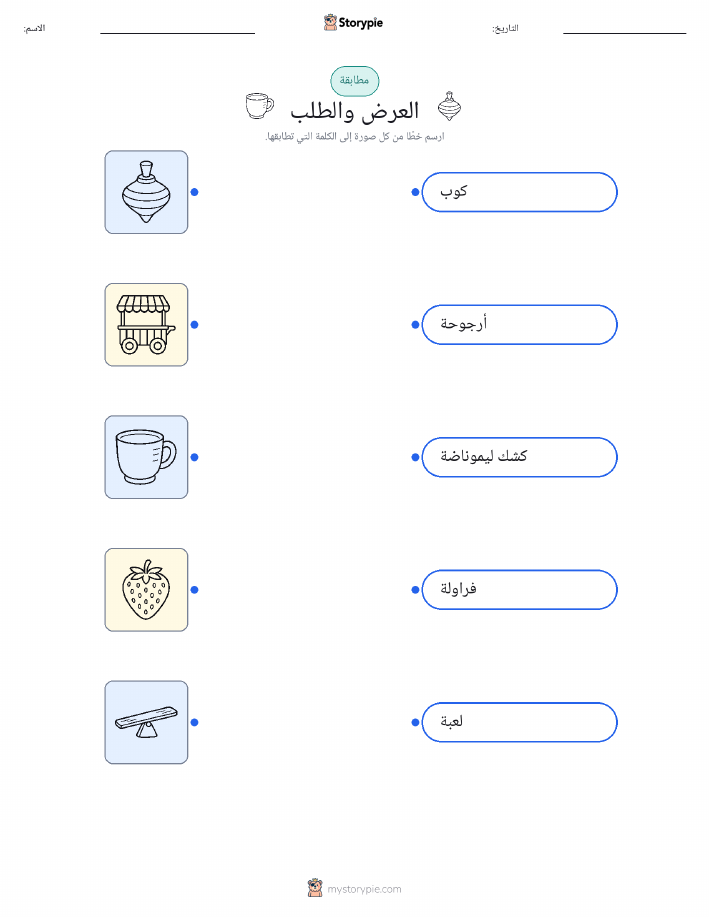 الاسم: ____ Storypie التاريخ: ____

مطابقة

العرض والطلب

ارسم خطًا من كل صورة إلى الكلمة التي تطابقها.

كوب

أرجوحة

كشك ليموناضة

فراولة

لعبة

mystorypie.com